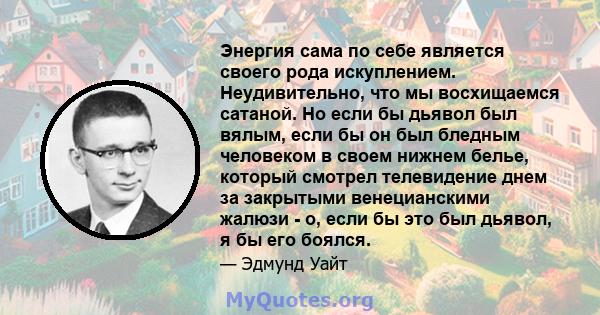 Энергия сама по себе является своего рода искуплением. Неудивительно, что мы восхищаемся сатаной. Но если бы дьявол был вялым, если бы он был бледным человеком в своем нижнем белье, который смотрел телевидение днем за закрытыми венецианскими жалюзи - о, если бы это был дьявол, я бы его боялся.

— Эдмунд Уайт

MyQuotes.org